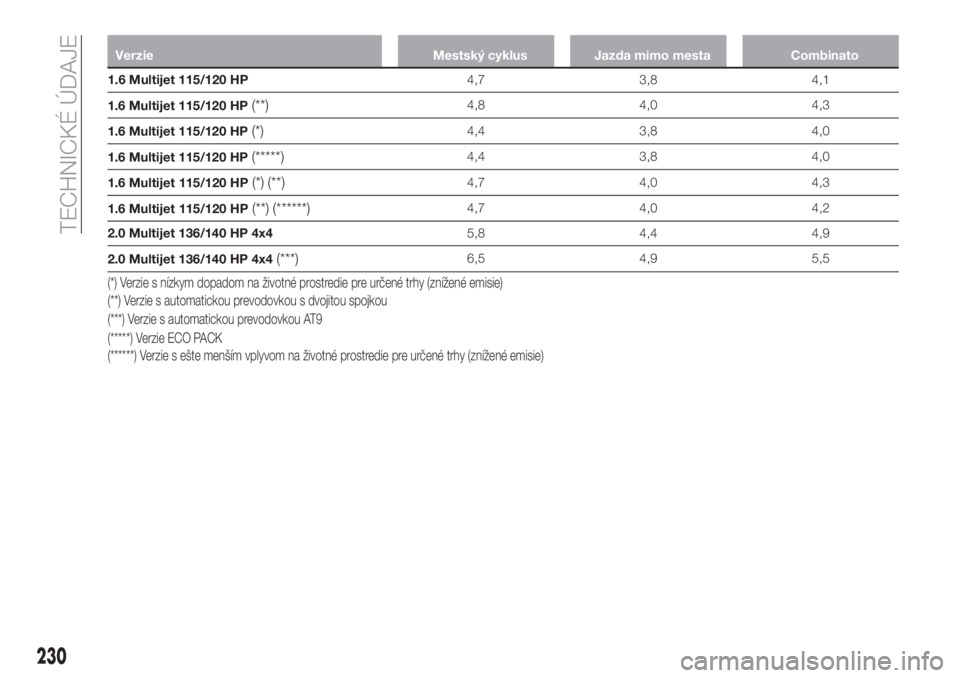 TECHNICKÉ ÚDAJE

| Verzie | Mestský cyklus | Jazda mimo mesta | Combinato |
|---|---|---|---|
| 1.6 Multijet 115/120 HP | 4,7 | 3,8 | 4,1 |
| 1.6 Multijet 115/120 HP (**) | 4,8 | 4,0 | 4,3 |
| 1.6 Multijet 115/120 HP (*) | 4,4 | 3,8 | 4,0 |
| 1.6 Multijet 115/120 HP (*****) | 4,4 | 3,8 | 4,0 |
| 1.6 Multijet 115/120 HP (*) (**) | 4,7 | 4,0 | 4,3 |
| 1.6 Multijet 115/120 HP (**) (******) | 4,7 | 4,0 | 4,2 |
| 2.0 Multijet 136/140 HP 4x4 | 5,8 | 4,4 | 4,9 |
| 2.0 Multijet 136/140 HP 4x4 (***) | 6,5 | 4,9 | 5,5 |

(*) Verzie s nízkym dopadom na životné prostredie pre určené trhy (znížené emisie)
(**) Verzie s automatickou prevodovkou s dvojitou spojkou
(***) Verzie s automatickou prevodovkou AT9
(*****) Verzie ECO PACK
(******) Verzie s ešte menším vplyvom na životné prostredie pre určené trhy (znížené emisie)

230

carmanualsonline.info